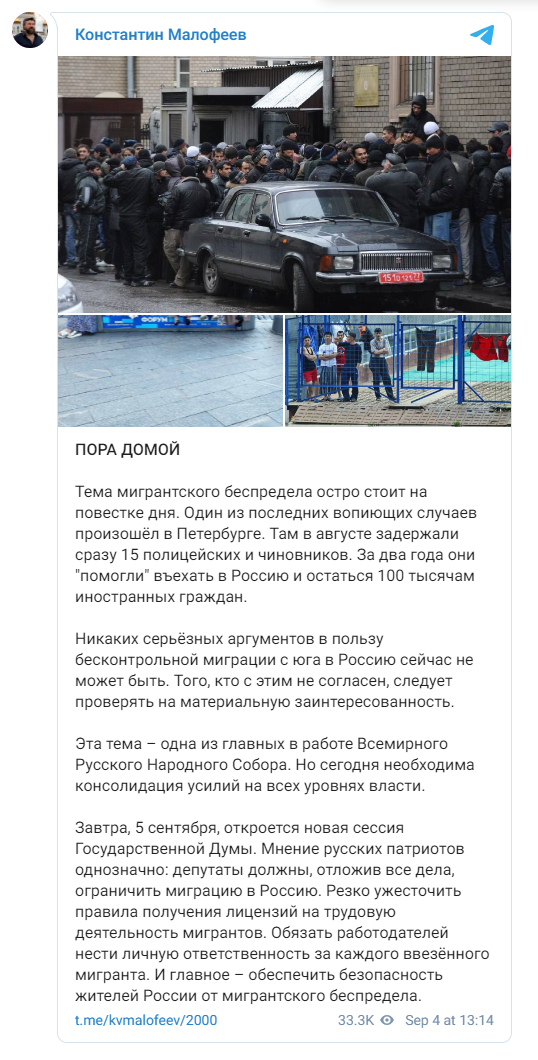 Константин Малофеев

ФОРУМ

ПОРА ДОМОЙ

Тема мигрантского беспредела остро стоит на повестке дня. Один из последних вопиющих случаев произошёл в Петербурге. Там в августе задержали сразу 15 полицейских и чиновников. За два года они "помогли" въехать в Россию и остаться 100 тысячам иностранных граждан.

Никаких серьёзных аргументов в пользу бесконтрольной миграции с юга в Россию сейчас не может быть. Того, кто с этим не согласен, следует проверять на материальную заинтересованность.

Эта тема – одна из главных в работе Всемирного Русского Народного Собора. Но сегодня необходима консолидация усилий на всех уровнях власти.

Завтра, 5 сентября, откроется новая сессия Государственной Думы. Мнение русских патриотов однозначно: депутаты должны, отложив все дела, ограничить миграцию в Россию. Резко ужесточить правила получения лицензий на трудовую деятельность мигрантов. Обязать работодателей нести личную ответственность за каждого ввезённого мигранта. И главное – обеспечить безопасность жителей России от мигрантского беспредела.

t.me/kvmalofeev/2000 33.3K Sep 4 at 13:14